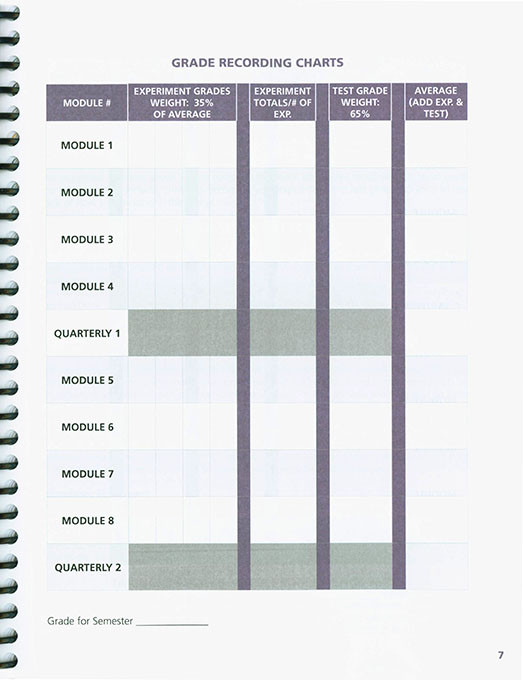 GRADE RECORDING CHARTS

| MODULE # | EXPERIMENT GRADES WEIGHT: 35% OF AVERAGE | EXPERIMENT TOTALS/# OF EXP. | TEST GRADE WEIGHT: 65% | AVERAGE (ADD EXP. & TEST) |
|---|---|---|---|---|
| MODULE 1 | | | | |
| MODULE 2 | | | | |
| MODULE 3 | | | | |
| MODULE 4 | | | | |
| QUARTERLY 1 | | | | |
| MODULE 5 | | | | |
| MODULE 6 | | | | |
| MODULE 7 | | | | |
| MODULE 8 | | | | |
| QUARTERLY 2 | | | | |

Grade for Semester ____________

7